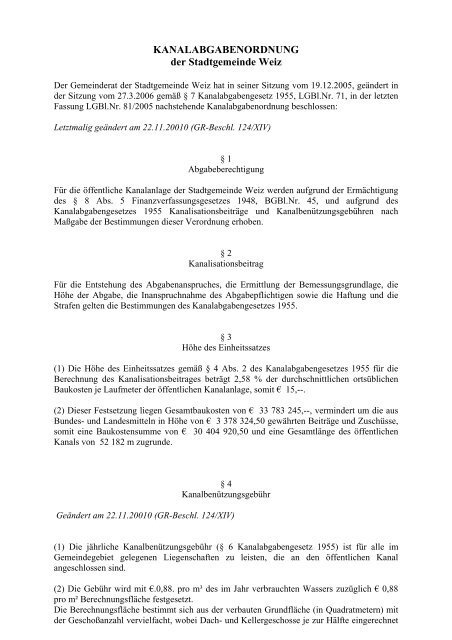 KANALABGABENORDNUNG
der Stadtgemeinde Weiz

Der Gemeinderat der Stadtgemeinde Weiz hat in seiner Sitzung vom 19.12.2005, geändert in der Sitzung vom 27.3.2006 gemäß § 7 Kanalabgabengesetz 1955, LGBl.Nr. 71, in der letzten Fassung LGBl.Nr. 81/2005 nachstehende Kanalabgabenordnung beschlossen:

Letztmalig geändert am 22.11.20010 (GR-Beschl. 124/XIV)

§ 1
Abgabeberechtigung

Für die öffentliche Kanalanlage der Stadtgemeinde Weiz werden aufgrund der Ermächtigung des § 8 Abs. 5 Finanzverfassungsgesetzes 1948, BGBl.Nr. 45, und aufgrund des Kanalabgabengesetzes 1955 Kanalisationsbeiträge und Kanalbenützungsgebühren nach Maßgabe der Bestimmungen dieser Verordnung erhoben.

§ 2
Kanalisationsbeitrag

Für die Entstehung des Abgabenanspruches, die Ermittlung der Bemessungsgrundlage, die Höhe der Abgabe, die Inanspruchnahme des Abgabepflichtigen sowie die Haftung und die Strafen gelten die Bestimmungen des Kanalabgabengesetzes 1955.

§ 3
Höhe des Einheitssatzes

(1) Die Höhe des Einheitssatzes gemäß § 4 Abs. 2 des Kanalabgabengesetzes 1955 für die Berechnung des Kanalisationsbeitrages beträgt 2,58 % der durchschnittlichen ortsüblichen Baukosten je Laufmeter der öffentlichen Kanalanlage, somit € 15,--.

(2) Dieser Festsetzung liegen Gesamtbaukosten von € 33 783 245,--, vermindert um die aus Bundes- und Landesmitteln in Höhe von € 3 378 324,50 gewährten Beiträge und Zuschüsse, somit eine Baukostensumme von € 30 404 920,50 und eine Gesamtlänge des öffentlichen Kanals von 52 182 m zugrunde.

§ 4
Kanalbenützungsgebühr

Geändert am 22.11.20010 (GR-Beschl. 124/XIV)

(1) Die jährliche Kanalbenützungsgebühr (§ 6 Kanalabgabengesetz 1955) ist für alle im Gemeindegebiet gelegenen Liegenschaften zu leisten, die an den öffentlichen Kanal angeschlossen sind.

(2) Die Gebühr wird mit €.0,88. pro m³ des im Jahr verbrauchten Wassers zuzüglich € 0,88 pro m² Berechnungsfläche festgesetzt.
Die Berechnungsfläche bestimmt sich aus der verbauten Grundfläche (in Quadratmetern) mit der Geschoßanzahl vervielfacht, wobei Dach- und Kellergeschosse je zur Hälfte eingerechnet